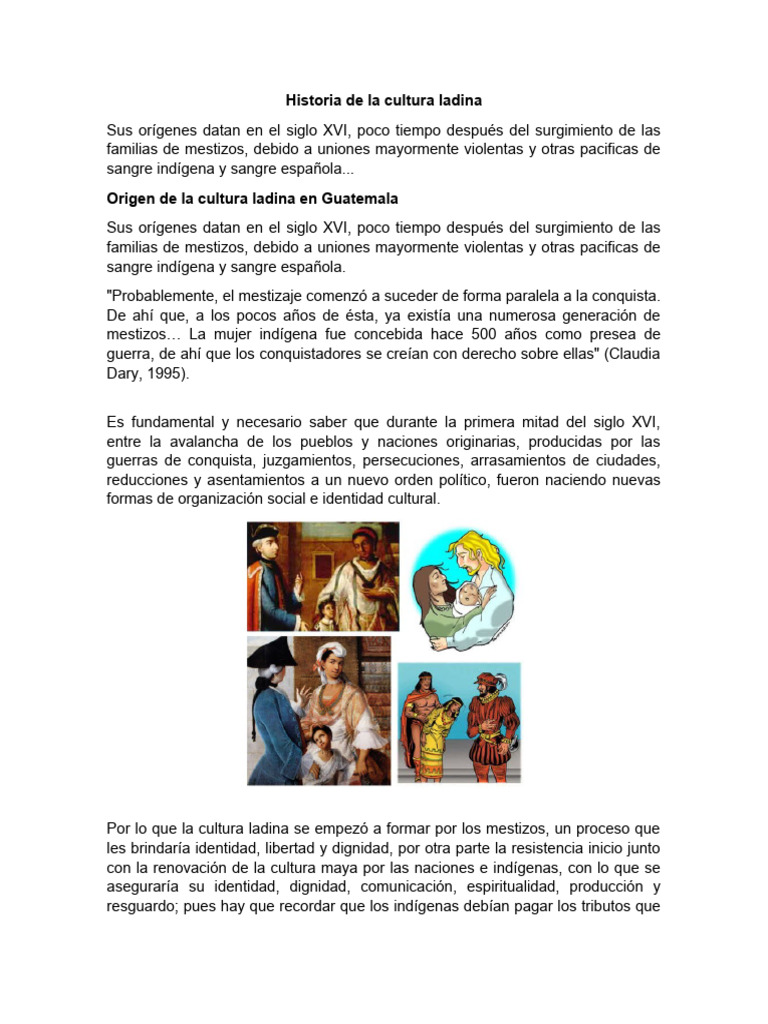 Historia de la cultura ladina

Sus orígenes datan en el siglo XVI, poco tiempo después del surgimiento de las familias de mestizos, debido a uniones mayormente violentas y otras pacificas de sangre indígena y sangre española...

Origen de la cultura ladina en Guatemala

Sus orígenes datan en el siglo XVI, poco tiempo después del surgimiento de las familias de mestizos, debido a uniones mayormente violentas y otras pacificas de sangre indígena y sangre española.

"Probablemente, el mestizaje comenzó a suceder de forma paralela a la conquista. De ahí que, a los pocos años de ésta, ya existía una numerosa generación de mestizos… La mujer indígena fue concebida hace 500 años como presea de guerra, de ahí que los conquistadores se creían con derecho sobre ellas" (Claudia Dary, 1995).

Es fundamental y necesario saber que durante la primera mitad del siglo XVI, entre la avalancha de los pueblos y naciones originarias, producidas por las guerras de conquista, juzgamientos, persecuciones, arrasamientos de ciudades, reducciones y asentamientos a un nuevo orden político, fueron naciendo nuevas formas de organización social e identidad cultural.

Por lo que la cultura ladina se empezó a formar por los mestizos, un proceso que les brindaría identidad, libertad y dignidad, por otra parte la resistencia inicio junto con la renovación de la cultura maya por las naciones e indígenas, con lo que se aseguraría su identidad, dignidad, comunicación, espiritualidad, producción y resguardo; pues hay que recordar que los indígenas debían pagar los tributos que